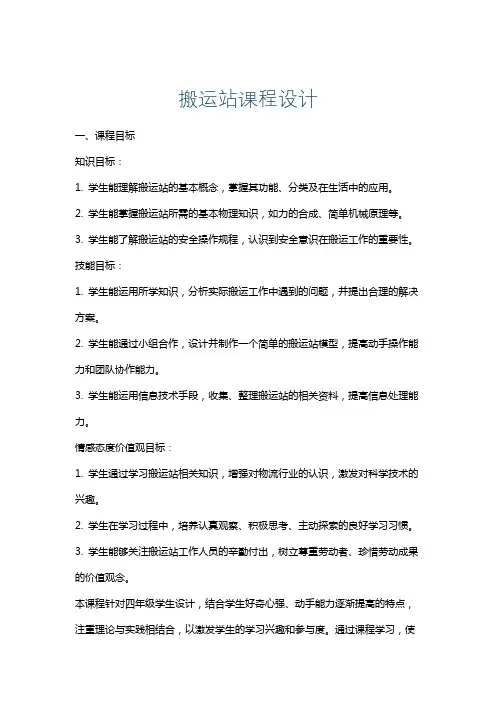 搬运站课程设计

一、课程目标

知识目标：

1. 学生能理解搬运站的基本概念，掌握其功能、分类及在生活中的应用。

2. 学生能掌握搬运站所需的基本物理知识，如力的合成、简单机械原理等。

3. 学生能了解搬运站的安全操作规程，认识到安全意识在搬运工作的重要性。

技能目标：

1. 学生能运用所学知识，分析实际搬运工作中遇到的问题，并提出合理的解决方案。

2. 学生能通过小组合作，设计并制作一个简单的搬运站模型，提高动手操作能力和团队协作能力。

3. 学生能运用信息技术手段，收集、整理搬运站的相关资料，提高信息处理能力。

情感态度价值观目标：

1. 学生通过学习搬运站相关知识，增强对物流行业的认识，激发对科学技术的兴趣。

2. 学生在学习过程中，培养认真观察、积极思考、主动探索的良好学习习惯。

3. 学生能够关注搬运站工作人员的辛勤付出，树立尊重劳动者、珍惜劳动成果的价值观念。

本课程针对四年级学生设计，结合学生好奇心强、动手能力逐渐提高的特点，注重理论与实践相结合，以激发学生的学习兴趣和参与度。通过课程学习，使